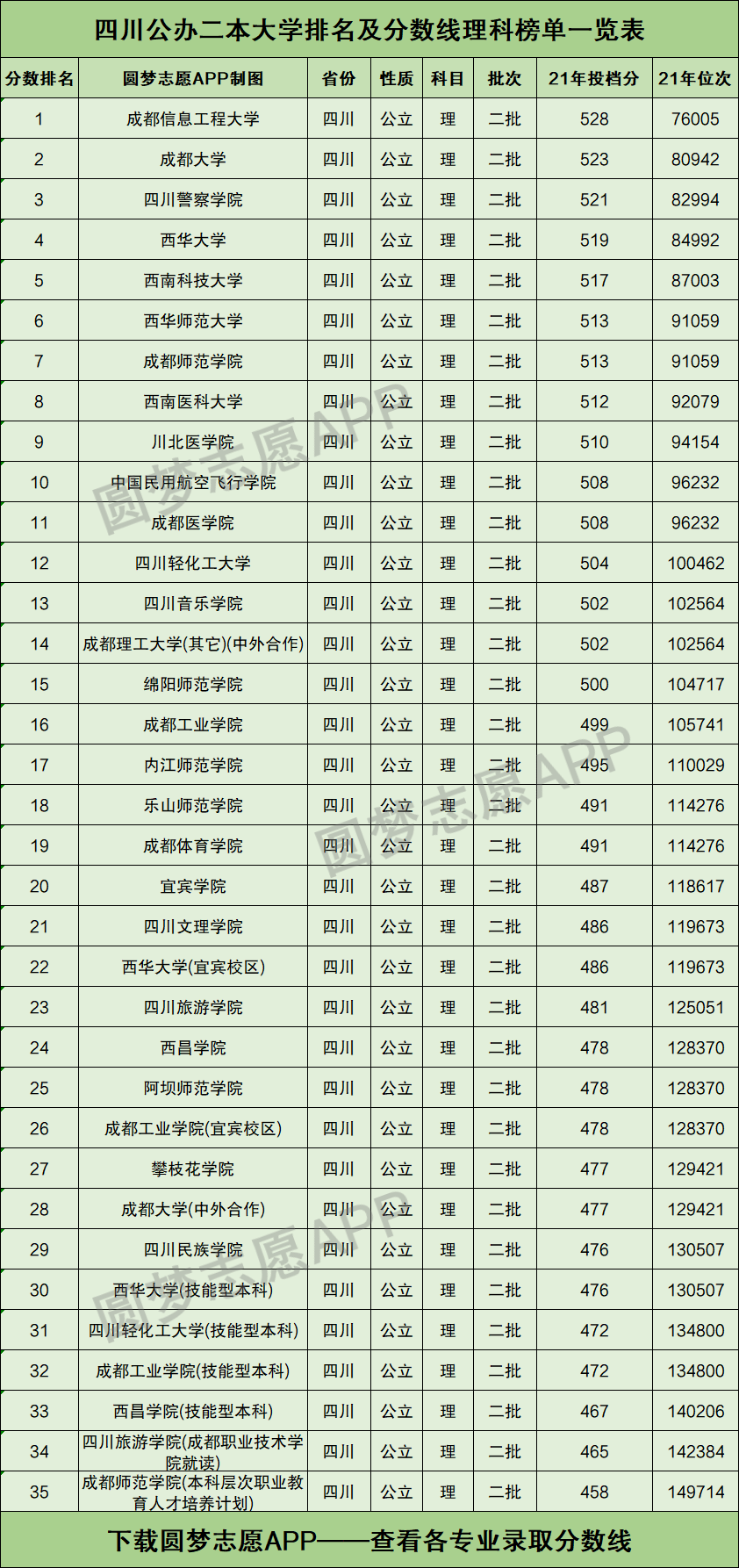 四川公办二本大学排名及分数线理科榜单一览表

| 分数排名 | 圆梦志愿APP制图 | 省份 | 性质 | 科目 | 批次 | 21年投档分 | 21年位次 |
|---|---|---|---|---|---|---|---|
| 1 | 成都信息工程大学 | 四川 | 公立 | 理 | 二批 | 528 | 76005 |
| 2 | 成都大学 | 四川 | 公立 | 理 | 二批 | 523 | 80942 |
| 3 | 四川警察学院 | 四川 | 公立 | 理 | 二批 | 521 | 82994 |
| 4 | 西华大学 | 四川 | 公立 | 理 | 二批 | 519 | 84992 |
| 5 | 西南科技大学 | 四川 | 公立 | 理 | 二批 | 517 | 87003 |
| 6 | 西华师范大学 | 四川 | 公立 | 理 | 二批 | 513 | 91059 |
| 7 | 成都师范学院 | 四川 | 公立 | 理 | 二批 | 513 | 91059 |
| 8 | 西南医科大学 | 四川 | 公立 | 理 | 二批 | 512 | 92079 |
| 9 | 川北医学院 | 四川 | 公立 | 理 | 二批 | 510 | 94154 |
| 10 | 中国民用航空飞行学院 | 四川 | 公立 | 理 | 二批 | 508 | 96232 |
| 11 | 成都医学院 | 四川 | 公立 | 理 | 二批 | 508 | 96232 |
| 12 | 四川轻化工大学 | 四川 | 公立 | 理 | 二批 | 504 | 100462 |
| 13 | 四川音乐学院 | 四川 | 公立 | 理 | 二批 | 502 | 102564 |
| 14 | 成都理工大学(其它)(中外合作) | 四川 | 公立 | 理 | 二批 | 502 | 102564 |
| 15 | 绵阳师范学院 | 四川 | 公立 | 理 | 二批 | 500 | 104717 |
| 16 | 成都工业学院 | 四川 | 公立 | 理 | 二批 | 499 | 105741 |
| 17 | 内江师范学院 | 四川 | 公立 | 理 | 二批 | 495 | 110029 |
| 18 | 乐山师范学院 | 四川 | 公立 | 理 | 二批 | 491 | 114276 |
| 19 | 成都体育学院 | 四川 | 公立 | 理 | 二批 | 491 | 114276 |
| 20 | 宜宾学院 | 四川 | 公立 | 理 | 二批 | 487 | 118617 |
| 21 | 四川文理学院 | 四川 | 公立 | 理 | 二批 | 486 | 119673 |
| 22 | 西华大学(宜宾校区) | 四川 | 公立 | 理 | 二批 | 486 | 119673 |
| 23 | 四川旅游学院 | 四川 | 公立 | 理 | 二批 | 481 | 125051 |
| 24 | 西昌学院 | 四川 | 公立 | 理 | 二批 | 478 | 128370 |
| 25 | 阿坝师范学院 | 四川 | 公立 | 理 | 二批 | 478 | 128370 |
| 26 | 成都工业学院(宜宾校区) | 四川 | 公立 | 理 | 二批 | 478 | 128370 |
| 27 | 攀枝花学院 | 四川 | 公立 | 理 | 二批 | 477 | 129421 |
| 28 | 成都大学(中外合作) | 四川 | 公立 | 理 | 二批 | 477 | 129421 |
| 29 | 四川民族学院 | 四川 | 公立 | 理 | 二批 | 476 | 130507 |
| 30 | 西华大学(技能型本科) | 四川 | 公立 | 理 | 二批 | 476 | 130507 |
| 31 | 四川轻化工大学(技能型本科) | 四川 | 公立 | 理 | 二批 | 472 | 134800 |
| 32 | 成都工业学院(技能型本科) | 四川 | 公立 | 理 | 二批 | 472 | 134800 |
| 33 | 西昌学院(技能型本科) | 四川 | 公立 | 理 | 二批 | 467 | 140206 |
| 34 | 四川旅游学院(成都职业技术学院就读) | 四川 | 公立 | 理 | 二批 | 465 | 142384 |
| 35 | 成都师范学院(本科层次职业教育人才培养计划) | 四川 | 公立 | 理 | 二批 | 458 | 149714 |

下载圆梦志愿APP——查看各专业录取分数线

圆梦志愿APP